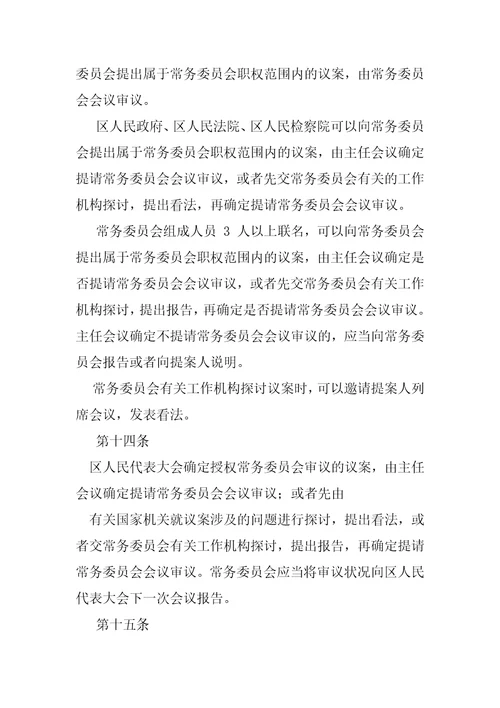 委员会提出属于常务委员会职权范围内的议案，由常务委员会会议审议。

区人民政府、区人民法院、区人民检察院可以向常务委员会提出属于常务委员会职权范围内的议案，由主任会议确定提请常务委员会会议审议，或者先交常务委员会有关的工作机构探讨，提出看法，再确定提请常务委员会会议审议。

常务委员会组成人员 3 人以上联名，可以向常务委员会提出属于常务委员会职权范围内的议案，由主任会议确定是否提请常务委员会会议审议，或者先交常务委员会有关工作机构探讨，提出报告，再确定是否提请常务委员会会议审议。主任会议确定不提请常务委员会会议审议的，应当向常务委员会报告或者向提案人说明。

常务委员会有关工作机构探讨议案时，可以邀请提案人列席会议，发表看法。

第十四条

区人民代表大会确定授权常务委员会审议的议案，由主任会议确定提请常务委员会会议审议；或者先由

有关国家机关就议案涉及的问题进行探讨，提出看法，或者交常务委员会有关工作机构探讨，提出报告，再确定提请常务委员会会议审议。常务委员会应当将审议状况向区人民代表大会下一次会议报告。

第十五条